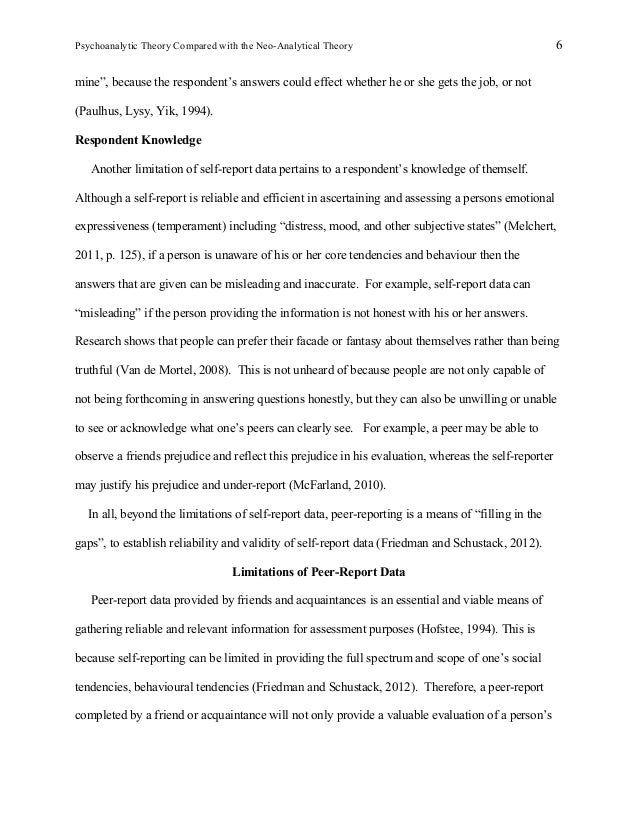 Psychoanalytic Theory Compared with the Neo-Analytical Theory 6

mine", because the respondent's answers could effect whether he or she gets the job, or not (Paulhus, Lysy, Yik, 1994).

**Respondent Knowledge**

Another limitation of self-report data pertains to a respondent's knowledge of themself. Although a self-report is reliable and efficient in ascertaining and assessing a persons emotional expressiveness (temperament) including "distress, mood, and other subjective states" (Melchert, 2011, p. 125), if a person is unaware of his or her core tendencies and behaviour then the answers that are given can be misleading and inaccurate. For example, self-report data can "misleading" if the person providing the information is not honest with his or her answers. Research shows that people can prefer their facade or fantasy about themselves rather than being truthful (Van de Mortel, 2008). This is not unheard of because people are not only capable of not being forthcoming in answering questions honestly, but they can also be unwilling or unable to see or acknowledge what one's peers can clearly see. For example, a peer may be able to observe a friends prejudice and reflect this prejudice in his evaluation, whereas the self-reporter may justify his prejudice and under-report (McFarland, 2010).

In all, beyond the limitations of self-report data, peer-reporting is a means of "filling in the gaps", to establish reliability and validity of self-report data (Friedman and Schustack, 2012).

**Limitations of Peer-Report Data**

Peer-report data provided by friends and acquaintances is an essential and viable means of gathering reliable and relevant information for assessment purposes (Hofstee, 1994). This is because self-reporting can be limited in providing the full spectrum and scope of one's social tendencies, behavioural tendencies (Friedman and Schustack, 2012). Therefore, a peer-report completed by a friend or acquaintance will not only provide a valuable evaluation of a person's